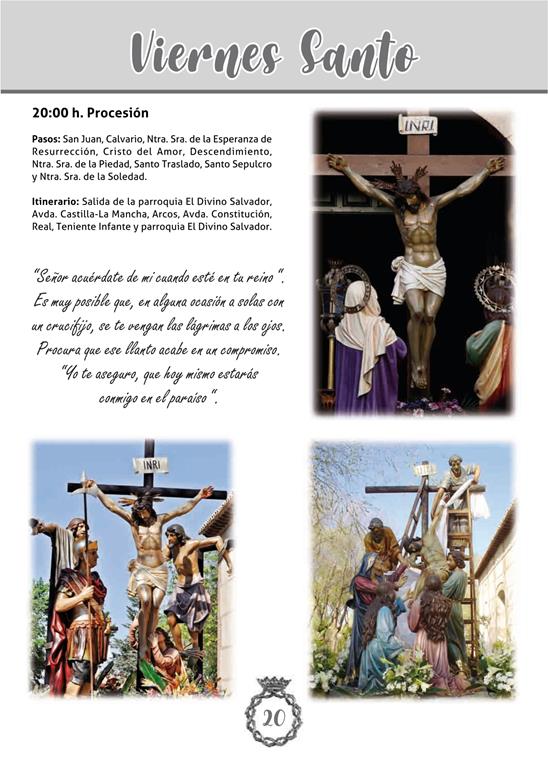 Viernes Santo

20:00 h. Procesión

Pasos: San Juan, Calvario, Ntra. Sra. de la Esperanza de Resurrección, Cristo del Amor, Descendimiento, Ntra. Sra. de la Piedad, Santo Traslado, Santo Sepulcro y Ntra. Sra. de la Soledad.

Itinerario: Salida de la parroquia El Divino Salvador, Avda. Castilla-La Mancha, Arcos, Avda. Constitución, Real, Teniente Infante y parroquia El Divino Salvador.

"Señor acuérdate de mi cuando esté en tu reino". Es muy posible que, en alguna ocasión a solas con un crucifijo, se te vengan las lágrimas a los ojos. Procura que ese llanto acabe en un compromiso. "Yo te aseguro, que hoy mismo estarás conmigo en el paraíso".

INRI

INRI

20